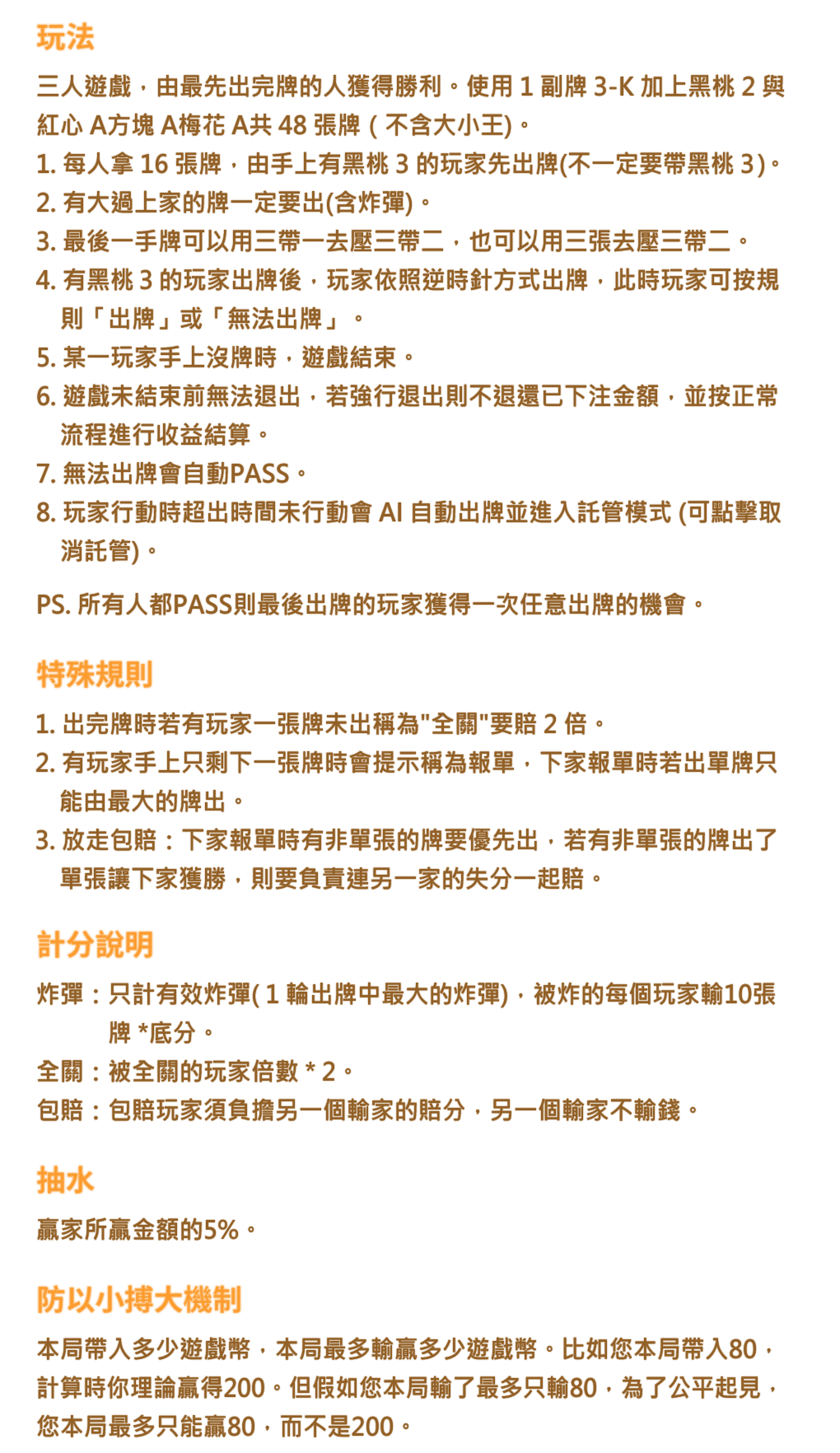 玩法

三人遊戲，由最先出完牌的人獲得勝利。使用 1 副牌 3-K 加上黑桃 2 與紅心 A方塊 A梅花 A共 48 張牌 ( 不含大小王)。

1. 每人拿 16 張牌，由手上有黑桃 3 的玩家先出牌(不一定要帶黑桃 3)。
2. 有大過上家的牌一定要出(含炸彈)。
3. 最後一手牌可以用三帶一去壓三帶二，也可以用三張去壓三帶二。
4. 有黑桃 3 的玩家出牌後，玩家依照逆時針方式出牌，此時玩家可按規則「出牌」或「無法出牌」。
5. 某一玩家手上沒牌時，遊戲結束。
6. 遊戲未結束前無法退出，若強行退出則不退還已下注金額，並按正常流程進行收益結算。
7. 無法出牌會自動PASS。
8. 玩家行動時超出時間未行動會 AI 自動出牌並進入託管模式 (可點擊取消託管)。

PS. 所有人都PASS則最後出牌的玩家獲得一次任意出牌的機會。

特殊規則

1. 出完牌時若有玩家一張牌未出稱為"全關"要賠 2 倍。
2. 有玩家手上只剩下一張牌時會提示稱為報單，下家報單時若出單牌只能由最大的牌出。
3. 放走包賠：下家報單時有非單張的牌要優先出，若有非單張的牌出了單張讓下家獲勝，則要負責連另一家的失分一起賠。

計分說明

炸彈：只計有效炸彈( 1 輪出牌中最大的炸彈)，被炸的每個玩家輸10張牌 *底分。
全關：被全關的玩家倍數 * 2。
包賠：包賠玩家須負擔另一個輸家的賠分，另一個輸家不輸錢。

抽水

贏家所贏金額的5%。

防以小搏大機制

本局帶入多少遊戲幣，本局最多輸贏多少遊戲幣。比如您本局帶入80，計算時你理論贏得200。但假如您本局輸了最多只輸80，為了公平起見，您本局最多只能贏80，而不是200。